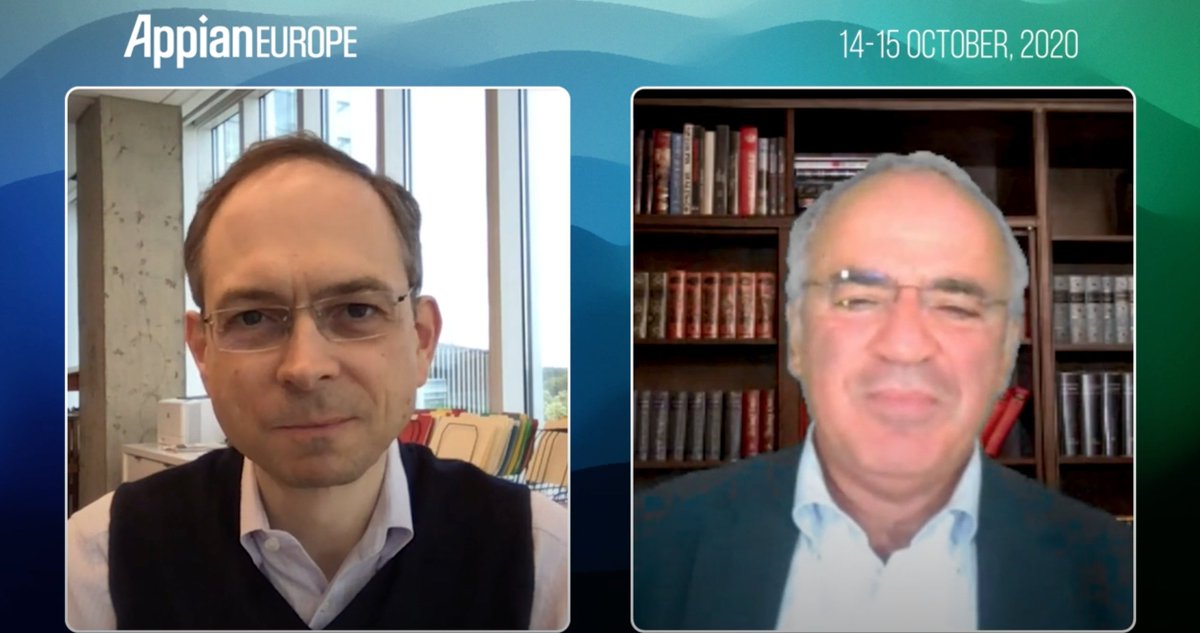 Appian EUROPE

14-15 OCTOBER, 2020